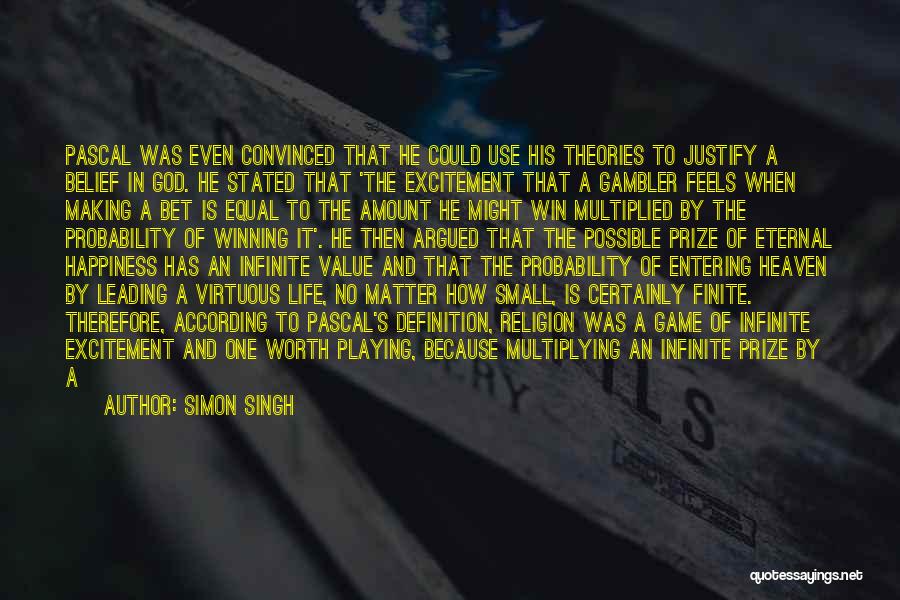 PASCAL WAS EVEN CONVINCED THAT HE COULD USE HIS THEORIES TO JUSTIFY A BELIEF IN GOD. HE STATED THAT 'THE EXCITEMENT THAT A GAMBLER FEELS WHEN MAKING A BET IS EQUAL TO THE AMOUNT HE MIGHT WIN MULTIPLIED BY THE PROBABILITY OF WINNING IT'. HE THEN ARGUED THAT THE POSSIBLE PRIZE OF ETERNAL HAPPINESS HAS AN INFINITE VALUE AND THAT THE PROBABILITY OF ENTERING HEAVEN BY LEADING A VIRTUOUS LIFE, NO MATTER HOW SMALL, IS CERTAINLY FINITE. THEREFORE, ACCORDING TO PASCAL'S DEFINITION, RELIGION WAS A GAME OF INFINITE EXCITEMENT AND ONE WORTH PLAYING, BECAUSE MULTIPLYING AN INFINITE PRIZE BY A

AUTHOR: SIMON SINGH

quotessayings.net